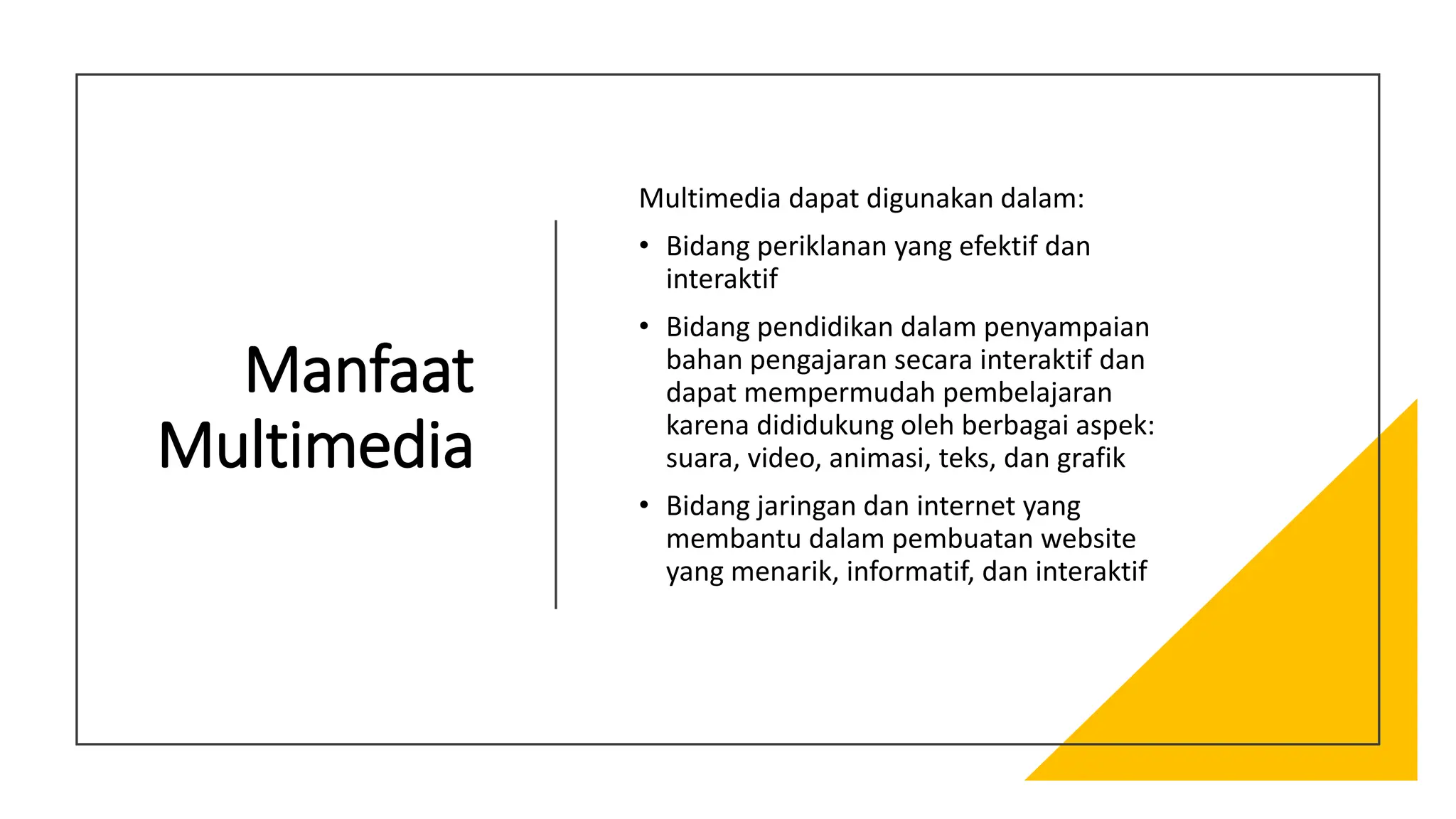 Manfaat Multimedia

Multimedia dapat digunakan dalam:

• Bidang periklanan yang efektif dan interaktif

• Bidang pendidikan dalam penyampaian bahan pengajaran secara interaktif dan dapat mempermudah pembelajaran karena dididukung oleh berbagai aspek: suara, video, animasi, teks, dan grafik

• Bidang jaringan dan internet yang membantu dalam pembuatan website yang menarik, informatif, dan interaktif